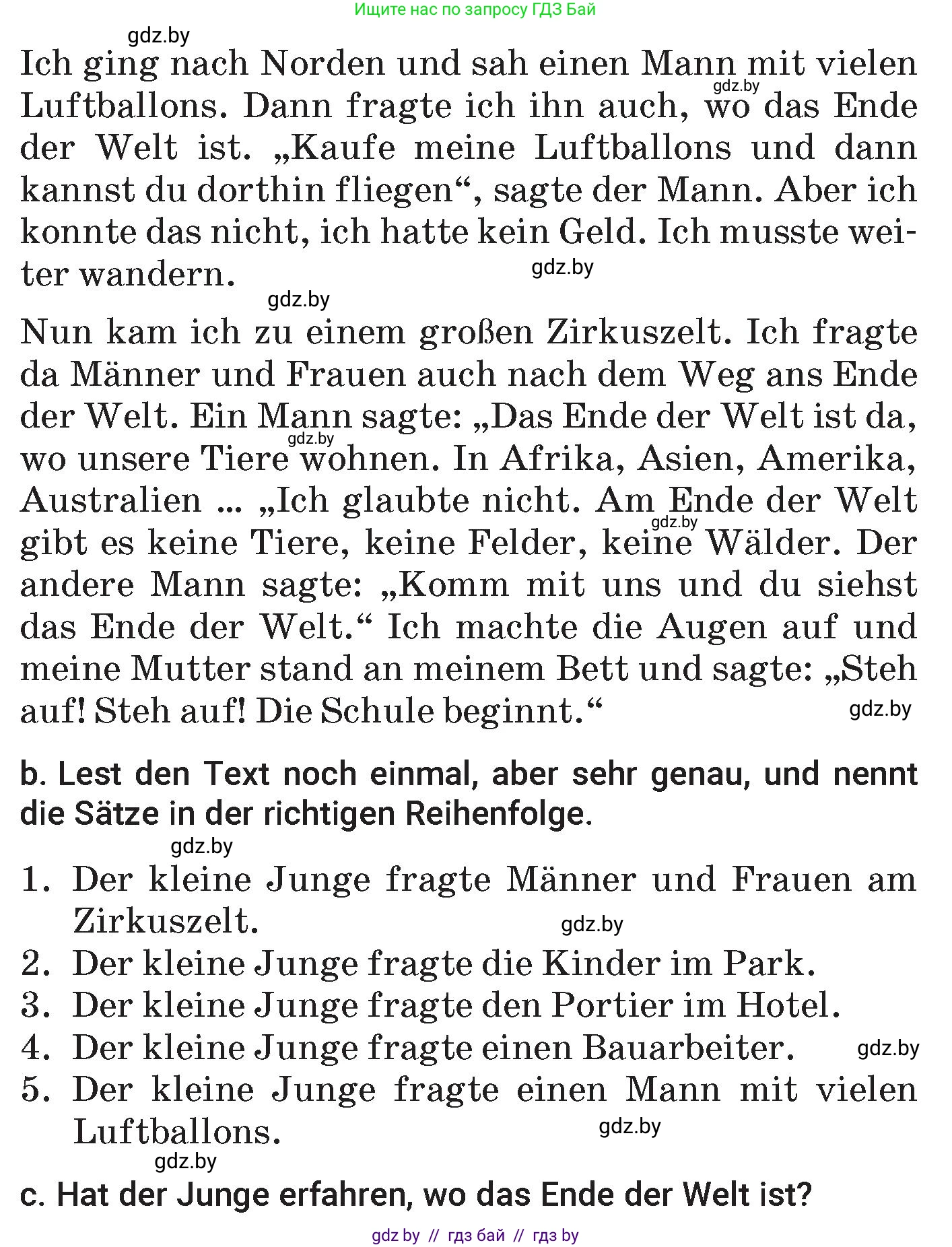 Ищите нас по запросу ГДЗ Бай

gdz.by

Ich ging nach Norden und sah einen Mann mit vielen Luftballons. Dann fragte ich ihn auch, wo das Ende der Welt ist. „Kaufe meine Luftballons und dann kannst du dorthin fliegen“, sagte der Mann. Aber ich konnte das nicht, ich hatte kein Geld. Ich musste weiter wandern.

gdz.by

gdz.by

gdz.by

Nun kam ich zu einem großen Zirkuszelt. Ich fragte da Männer und Frauen auch nach dem Weg ans Ende der Welt. Ein Mann sagte: „Das Ende der Welt ist da, wo unsere Tiere wohnen. In Afrika, Asien, Amerika, Australien ... „Ich glaubte nicht. Am Ende der Welt gibt es keine Tiere, keine Felder, keine Wälder. Der andere Mann sagte: „Komm mit uns und du siehst das Ende der Welt.“ Ich machte die Augen auf und meine Mutter stand an meinem Bett und sagte: „Steh auf! Steh auf! Die Schule beginnt.“

gdz.by

gdz.by

gdz.by

b. Lest den Text noch einmal, aber sehr genau, und nennt die Sätze in der richtigen Reihenfolge.

gdz.by

1. Der kleine Junge fragte Männer und Frauen am Zirkuszelt.

gdz.by

2. Der kleine Junge fragte die Kinder im Park.
3. Der kleine Junge fragte den Portier im Hotel.
4. Der kleine Junge fragte einen Bauarbeiter.

gdz.by

5. Der kleine Junge fragte einen Mann mit vielen Luftballons.

gdz.by

gdz.by

c. Hat der Junge erfahren, wo das Ende der Welt ist?

gdz by // гдз бай // гдз by